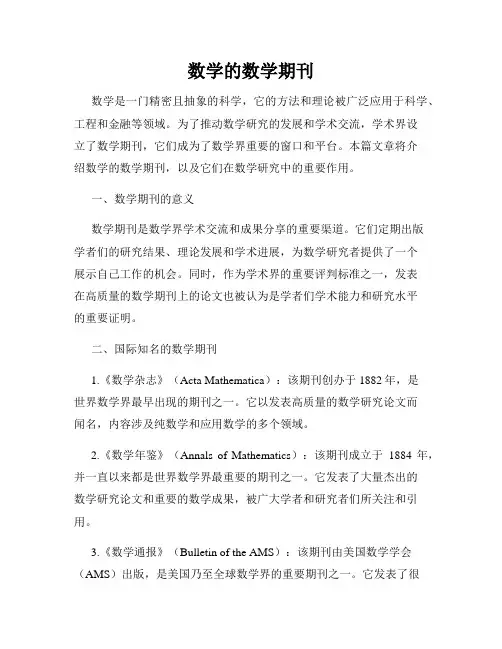 数学的数学期刊

数学是一门精密且抽象的科学，它的方法和理论被广泛应用于科学、工程和金融等领域。为了推动数学研究的发展和学术交流，学术界设立了数学期刊，它们成为了数学界重要的窗口和平台。本篇文章将介绍数学的数学期刊，以及它们在数学研究中的重要作用。

一、数学期刊的意义

数学期刊是数学界学术交流和成果分享的重要渠道。它们定期出版学者们的研究结果、理论发展和学术进展，为数学研究者提供了一个展示自己工作的机会。同时，作为学术界的重要评判标准之一，发表在高质量的数学期刊上的论文也被认为是学者们学术能力和研究水平的重要证明。

二、国际知名的数学期刊

1.《数学杂志》（Acta Mathematica）：该期刊创办于 1882 年，是世界数学界最早出现的期刊之一。它以发表高质量的数学研究论文而闻名，内容涉及纯数学和应用数学的多个领域。

2.《数学年鉴》（Annals of Mathematics）：该期刊成立于 1884 年，并一直以来都是世界数学界最重要的期刊之一。它发表了大量杰出的数学研究论文和重要的数学成果，被广大学者和研究者们所关注和引用。

3.《数学通报》（Bulletin of the AMS）：该期刊由美国数学学会（AMS）出版，是美国乃至全球数学界的重要期刊之一。它发表了很